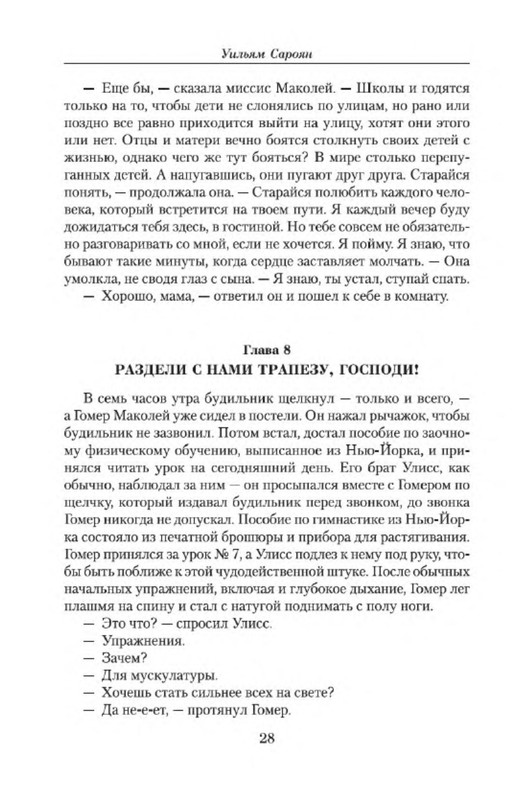 Уильям Сароян

— Еще бы, — сказала миссис Маколей. — Школы и годятся только на то, чтобы дети не слонялись по улицам, но рано или поздно все равно приходится выйти на улицу, хотят они этого или нет. Отцы и матери вечно боятся столкнуть своих детей с жизнью, однако чего же тут бояться? В мире столько перепуганных детей. А напугавшись, они пугают друг друга. Старайся понять, — продолжала она. — Старайся полюбить каждого человека, который встретится на твоем пути. Я каждый вечер буду дожидаться тебя здесь, в гостиной. Но тебе совсем не обязательно разговаривать со мной, если не хочется. Я пойму. Я знаю, что бывают такие минуты, когда сердце заставляет молчать. — Она умолкла, не сводя глаз с сына. — Я знаю, ты устал, ступай спать.

— Хорошо, мама, — ответил он и пошел к себе в комнату.

Глава 8
РАЗДЕЛИ С НАМИ ТРАПЕЗУ, ГОСПОДИ!

В семь часов утра будильник щелкнул — только и всего, — а Гомер Маколей уже сидел в постели. Он нажал рычажок, чтобы будильник не зазвонил. Потом встал, достал пособие по заочному физическому обучению, выписанное из Нью-Йорка, и принялся читать урок на сегодняшний день. Его брат Улисс, как обычно, наблюдал за ним — он просыпался вместе с Гомером по щелчку, который издавал будильник перед звонком, до звонка Гомер никогда не допускал. Пособие по гимнастике из Нью-Йорка состояло из печатной брошюры и прибора для растягивания. Гомер принялся за урок № 7, а Улисс подлез к нему под руку, чтобы быть поближе к этой чудодейственной штуке. После обычных начальных упражнений, включая и глубокое дыхание, Гомер лег плашмя на спину и стал с натугой поднимать с полу ноги.

— Это что? — спросил Улисс.

— Упражнения.

— Зачем?

— Для мускулатуры.

— Хочешь стать сильнее всех на свете?

— Да не-е-ет, — протянул Гомер.

28